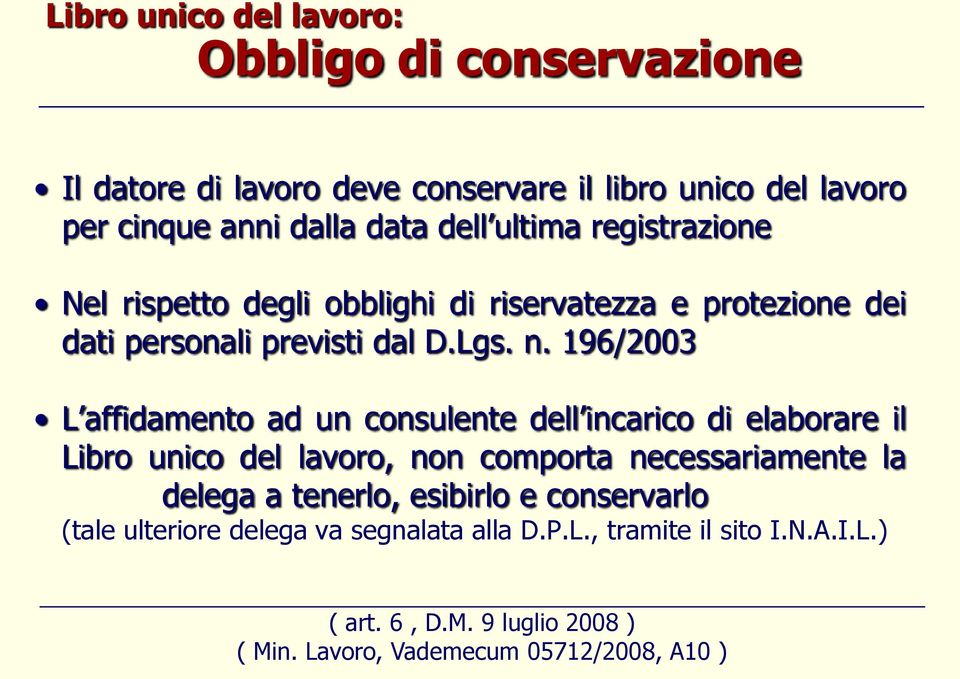 Libro unico del lavoro:
Obbligo di conservazione

• Il datore di lavoro deve conservare il libro unico del lavoro per cinque anni dalla data dell'ultima registrazione

• Nel rispetto degli obblighi di riservatezza e protezione dei dati personali previsti dal D.Lgs. n. 196/2003

• L'affidamento ad un consulente dell'incarico di elaborare il Libro unico del lavoro, non comporta necessariamente la delega a tenerlo, esibirlo e conservarlo
(tale ulteriore delega va segnalata alla D.P.L., tramite il sito I.N.A.I.L.)

( art. 6 , D.M. 9 luglio 2008 )
( Min. Lavoro, Vademecum 05712/2008, A10 )